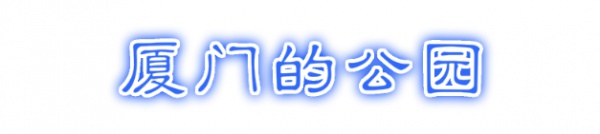 厦门的公园